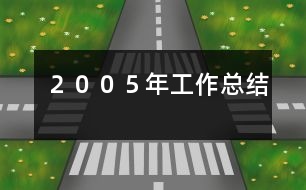 ２００５年工作总结